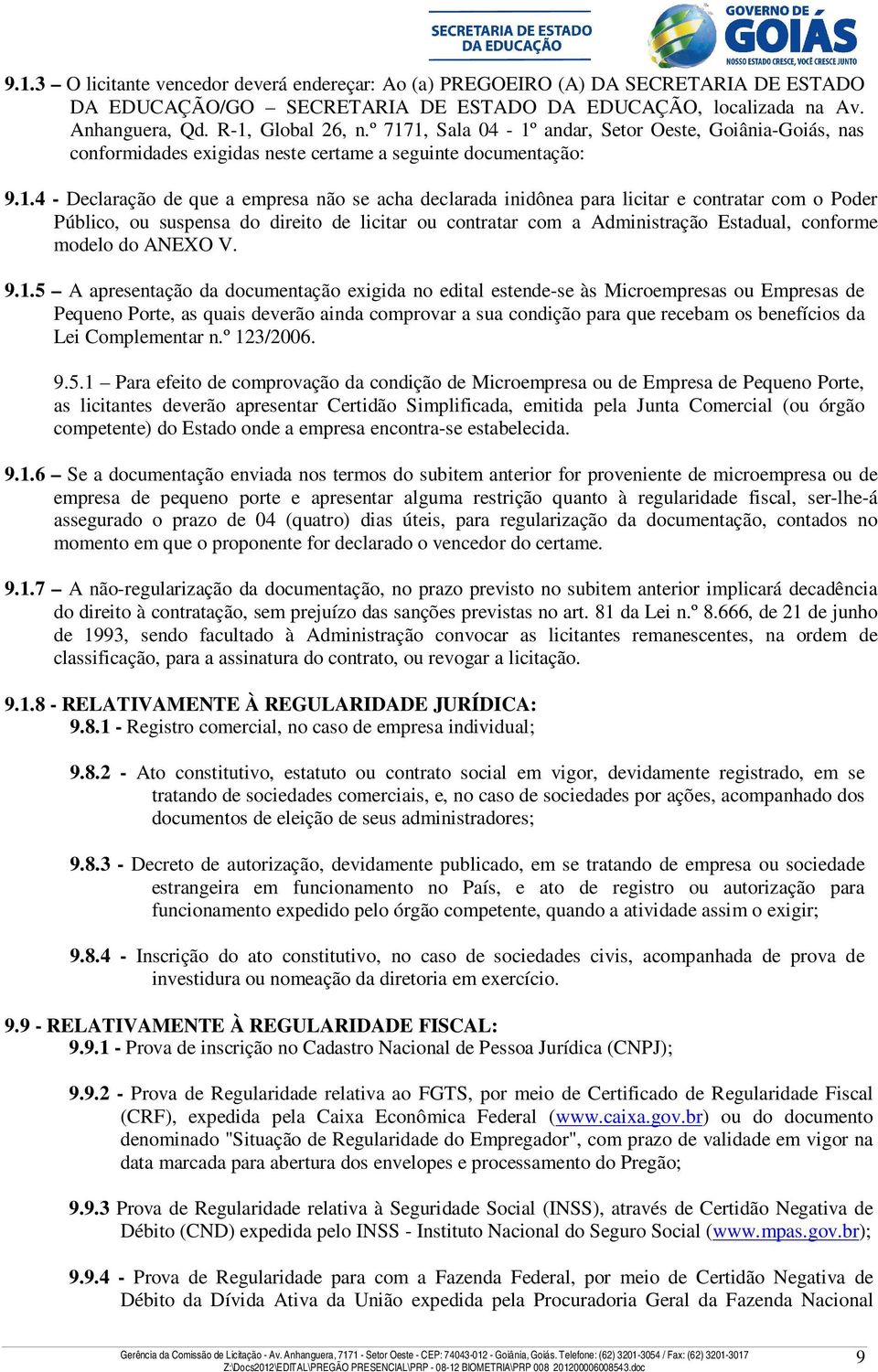 SECRETARIA DE ESTADO DA EDUCAÇÃO

GOVERNO DE GOIÁS
NOSSO ESTADO CRESCE, VOCÊ CRESCE JUNTO

9.1.3 – O licitante vencedor deverá endereçar: Ao (a) PREGOEIRO (A) DA SECRETARIA DE ESTADO DA EDUCAÇÃO/GO – SECRETARIA DE ESTADO DA EDUCAÇÃO, localizada na Av. Anhanguera, Qd. R-1, Global 26, n.º 7171, Sala 04 - 1º andar, Setor Oeste, Goiânia-Goiás, nas conformidades exigidas neste certame a seguinte documentação:

9.1.4 - Declaração de que a empresa não se acha declarada inidônea para licitar e contratar com o Poder Público, ou suspensa do direito de licitar ou contratar com a Administração Estadual, conforme modelo do ANEXO V.

9.1.5 – A apresentação da documentação exigida no edital estende-se às Microempresas ou Empresas de Pequeno Porte, as quais deverão ainda comprovar a sua condição para que recebam os benefícios da Lei Complementar n.º 123/2006.

9.5.1 – Para efeito de comprovação da condição de Microempresa ou de Empresa de Pequeno Porte, as licitantes deverão apresentar Certidão Simplificada, emitida pela Junta Comercial (ou órgão competente) do Estado onde a empresa encontra-se estabelecida.

9.1.6 – Se a documentação enviada nos termos do subitem anterior for proveniente de microempresa ou de empresa de pequeno porte e apresentar alguma restrição quanto à regularidade fiscal, ser-lhe-á assegurado o prazo de 04 (quatro) dias úteis, para regularização da documentação, contados no momento em que o proponente for declarado o vencedor do certame.

9.1.7 – A não-regularização da documentação, no prazo previsto no subitem anterior implicará decadência do direito à contratação, sem prejuízo das sanções previstas no art. 81 da Lei n.º 8.666, de 21 de junho de 1993, sendo facultado à Administração convocar as licitantes remanescentes, na ordem de classificação, para a assinatura do contrato, ou revogar a licitação.

9.1.8 - RELATIVAMENTE À REGULARIDADE JURÍDICA:
9.8.1 - Registro comercial, no caso de empresa individual;

9.8.2 - Ato constitutivo, estatuto ou contrato social em vigor, devidamente registrado, em se tratando de sociedades comerciais, e, no caso de sociedades por ações, acompanhado dos documentos de eleição de seus administradores;

9.8.3 - Decreto de autorização, devidamente publicado, em se tratando de empresa ou sociedade estrangeira em funcionamento no País, e ato de registro ou autorização para funcionamento expedido pelo órgão competente, quando a atividade assim o exigir;

9.8.4 - Inscrição do ato constitutivo, no caso de sociedades civis, acompanhada de prova de investidura ou nomeação da diretoria em exercício.

9.9 - RELATIVAMENTE À REGULARIDADE FISCAL:
9.9.1 - Prova de inscrição no Cadastro Nacional de Pessoa Jurídica (CNPJ);

9.9.2 - Prova de Regularidade relativa ao FGTS, por meio de Certificado de Regularidade Fiscal (CRF), expedida pela Caixa Econômica Federal (www.caixa.gov.br) ou do documento denominado "Situação de Regularidade do Empregador", com prazo de validade em vigor na data marcada para abertura dos envelopes e processamento do Pregão;

9.9.3 Prova de Regularidade relativa à Seguridade Social (INSS), através de Certidão Negativa de Débito (CND) expedida pelo INSS - Instituto Nacional do Seguro Social (www.mpas.gov.br);

9.9.4 - Prova de Regularidade para com a Fazenda Federal, por meio de Certidão Negativa de Débito da Dívida Ativa da União expedida pela Procuradoria Geral da Fazenda Nacional

Gerência da Comissão de Licitação - Av. Anhanguera, 7171 - Setor Oeste - CEP: 74043-012 - Goiânia, Goiás. Telefone: (62) 3201-3054 / Fax: (62) 3201-3017
Z:\Docs2012\EDITAL\PREGÃO PRESENCIAL\PRP - 08-12 BIOMETRIA\PRP 008 201200006008543.doc
9